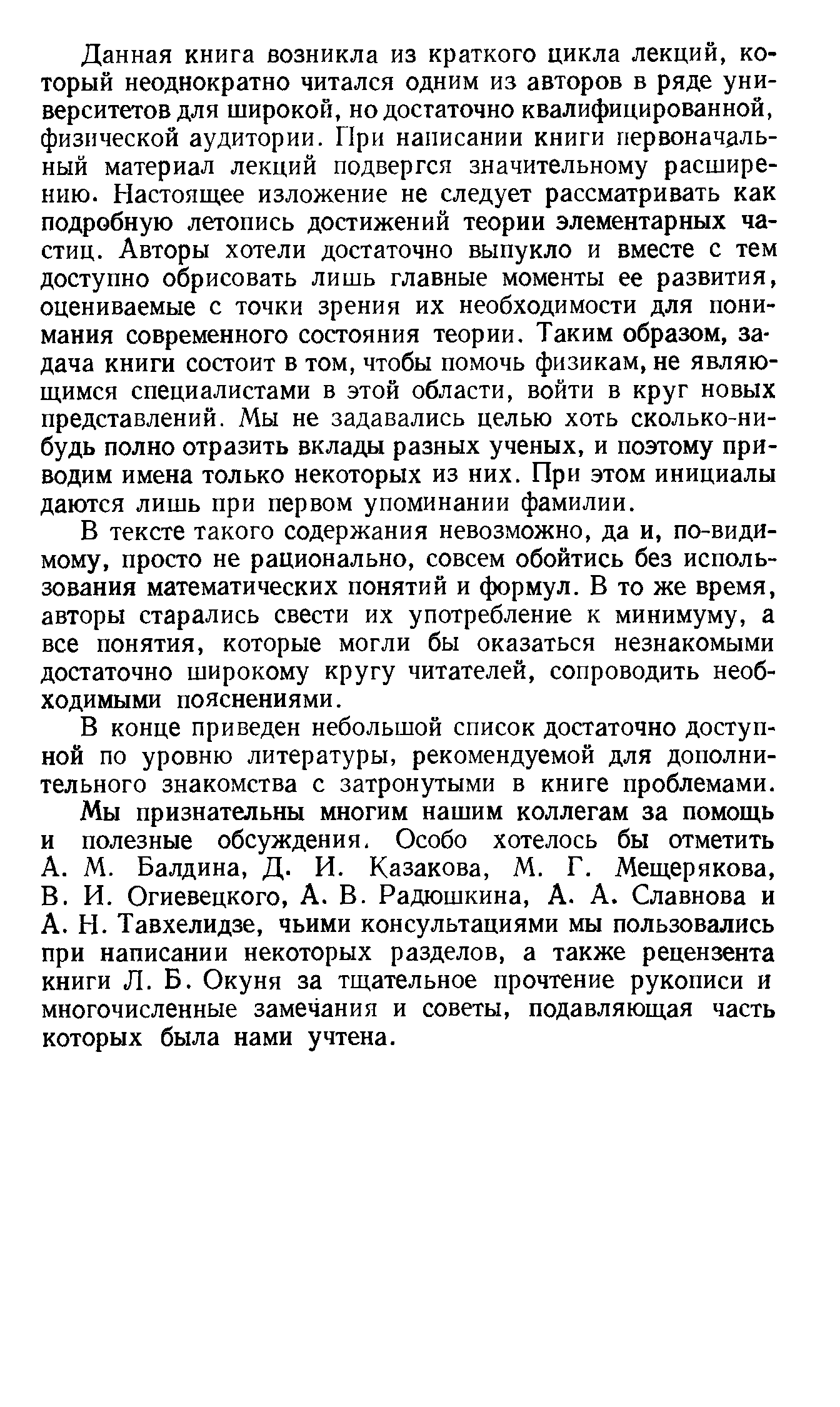 Данная книга возникла из краткого цикла лекций, который неоднократно читался одним из авторов в ряде университетов для широкой, но достаточно квалифицированной, физической аудитории. При написании книги первоначальный материал лекций подвергся значительному расширению. Настоящее изложение не следует рассматривать как подробную летопись достижений теории элементарных частиц. Авторы хотели достаточно выпукло и вместе с тем доступно обрисовать лишь главные моменты ее развития, оцениваемые с точки зрения их необходимости для понимания современного состояния теории. Таким образом, задача книги состоит в том, чтобы помочь физикам, не являющимся специалистами в этой области, войти в круг новых представлений. Мы не задавались целью хоть сколько-нибудь полно отразить вклады разных ученых, и поэтому приводим имена только некоторых из них. При этом инициалы даются лишь при первом упоминании фамилии.

В тексте такого содержания невозможно, да и, по-видимому, просто не рационально, совсем обойтись без использования математических понятий и формул. В то же время, авторы старались свести их употребление к минимуму, а все понятия, которые могли бы оказаться незнакомыми достаточно широкому кругу читателей, сопроводить необходимыми пояснениями.

В конце приведен небольшой список достаточно доступной по уровню литературы, рекомендуемой для дополнительного знакомства с затронутыми в книге проблемами.

Мы признательны многим нашим коллегам за помощь и полезные обсуждения. Особо хотелось бы отметить А. М. Балдина, Д. И. Казакова, М. Г. Мещерякова, В. И. Огиевецкого, А. В. Радюшкина, А. А. Славнова и А. Н. Тавхелидзе, чьими консультациями мы пользовались при написании некоторых разделов, а также рецензента книги Л. Б. Окуня за тщательное прочтение рукописи и многочисленные замечания и советы, подавляющая часть которых была нами учтена.